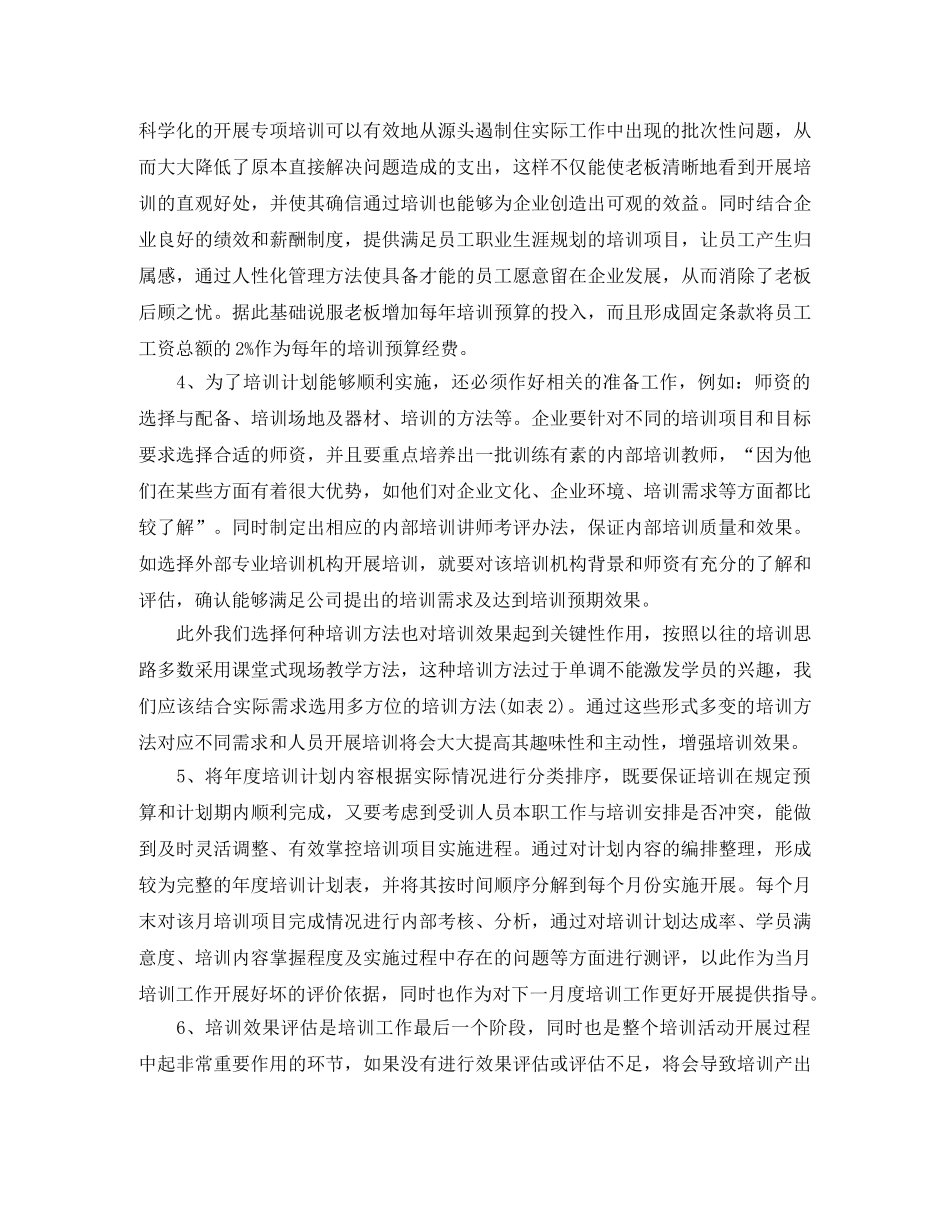 科学化的开展专项培训可以有效地从源头遏制住实际工作中出现的批次性问题，从而大大降低了原本直接解决问题造成的支出，这样不仅能使老板清晰地看到开展培训的直观好处，并使其确信通过培训也能够为企业创造出可观的效益。同时结合企业良好的绩效和薪酬制度，提供满足员工职业生涯规划的培训项目，让员工产生归属感，通过人性化管理方法使具备才能的员工愿意留在企业发展，从而消除了老板后顾之忧。据此基础说服老板增加每年培训预算的投入，而且形成固定条款将员工工资总额的2%作为每年的培训预算经费。

4、为了培训计划能够顺利实施，还必须作好相关的准备工作，例如：师资的选择与配备、培训场地及器材、培训的方法等。企业要针对不同的培训项目和目标要求选择合适的师资，并且要重点培养出一批训练有素的内部培训教师，“因为他们在某些方面有着很大优势，如他们对企业文化、企业环境、培训需求等方面都比较了解”。同时制定出相应的内部培训讲师考评办法，保证内部培训质量和效果。如选择外部专业培训机构开展培训，就要对该培训机构背景和师资有充分的了解和评估，确认能够满足公司提出的培训需求及达到培训预期效果。

此外我们选择何种培训方法也对培训效果起到关键性作用，按照以往的培训思路多数采用课堂式现场教学方法，这种培训方法过于单调不能激发学员的兴趣，我们应该结合实际需求选用多方位的培训方法(如表2)。通过这些形式多变的培训方法对应不同需求和人员开展培训将会大大提高其趣味性和主动性，增强培训效果。

5、将年度培训计划内容根据实际情况进行分类排序，既要保证培训在规定预算和计划期内顺利完成，又要考虑到受训人员本职工作与培训安排是否冲突，能做到及时灵活调整、有效掌控培训项目实施进程。通过对计划内容的编排整理，形成较为完整的年度培训计划表，并将其按时间顺序分解到每个月份实施开展。每个月末对该月培训项目完成情况进行内部考核、分析，通过对培训计划达成率、学员满意度、培训内容掌握程度及实施过程中存在的问题等方面进行测评，以此作为当月培训工作开展好坏的评价依据，同时也作为对下一月度培训工作更好开展提供指导。

6、培训效果评估是培训工作最后一个阶段，同时也是整个培训活动开展过程中起非常重要作用的环节，如果没有进行效果评估或评估不足，将会导致培训产出